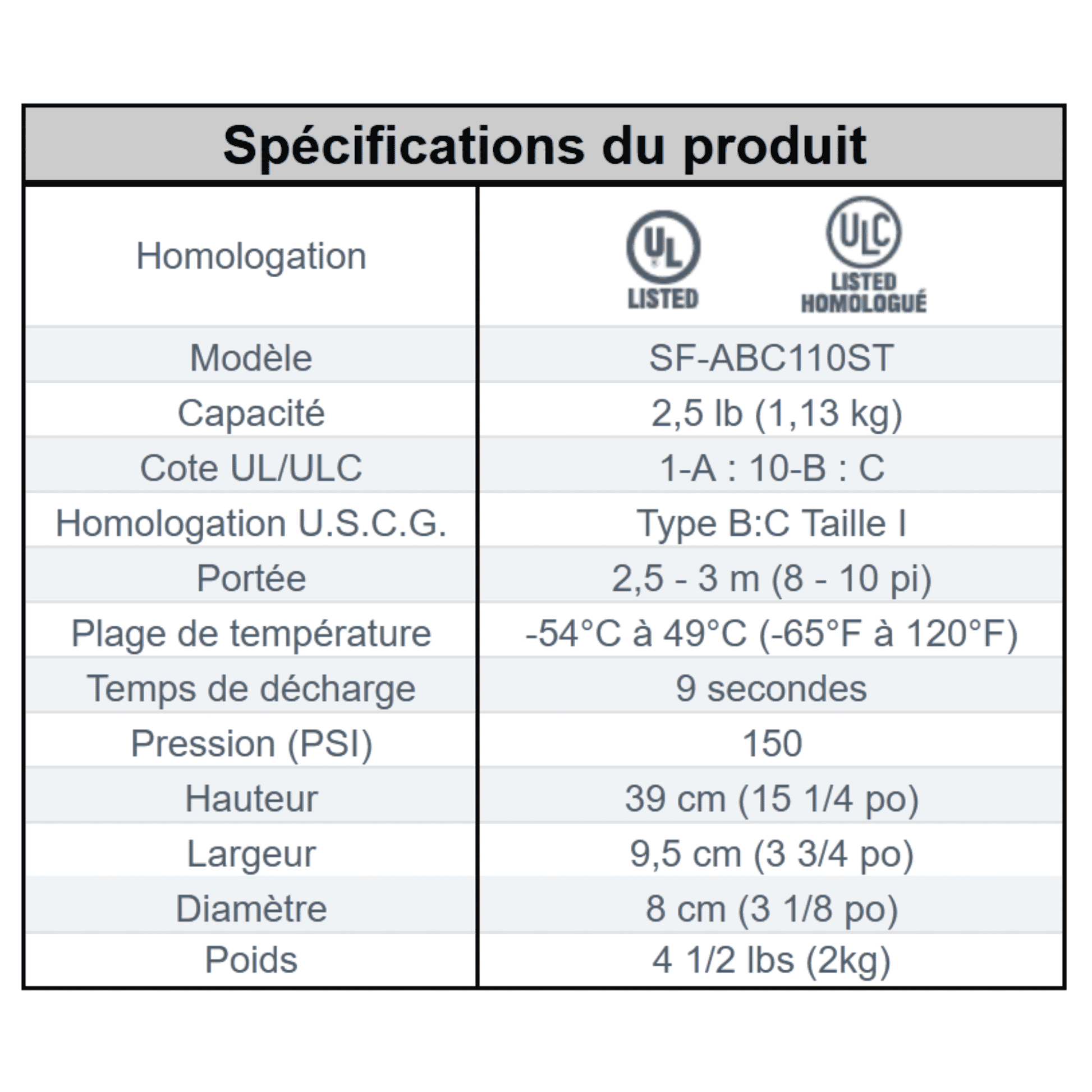 | Spécifications du produit | |
|---|---|
| Homologation | UL LISTED ULC LISTED HOMOLOGUÉ |
| Modèle | SF-ABC110ST |
| Capacité | 2,5 lb (1,13 kg) |
| Cote UL/ULC | 1-A : 10-B : C |
| Homologation U.S.C.G. | Type B:C Taille I |
| Portée | 2,5 - 3 m (8 - 10 pi) |
| Plage de température | -54°C à 49°C (-65°F à 120°F) |
| Temps de décharge | 9 secondes |
| Pression (PSI) | 150 |
| Hauteur | 39 cm (15 1/4 po) |
| Largeur | 9,5 cm (3 3/4 po) |
| Diamètre | 8 cm (3 1/8 po) |
| Poids | 4 1/2 lbs (2kg) |